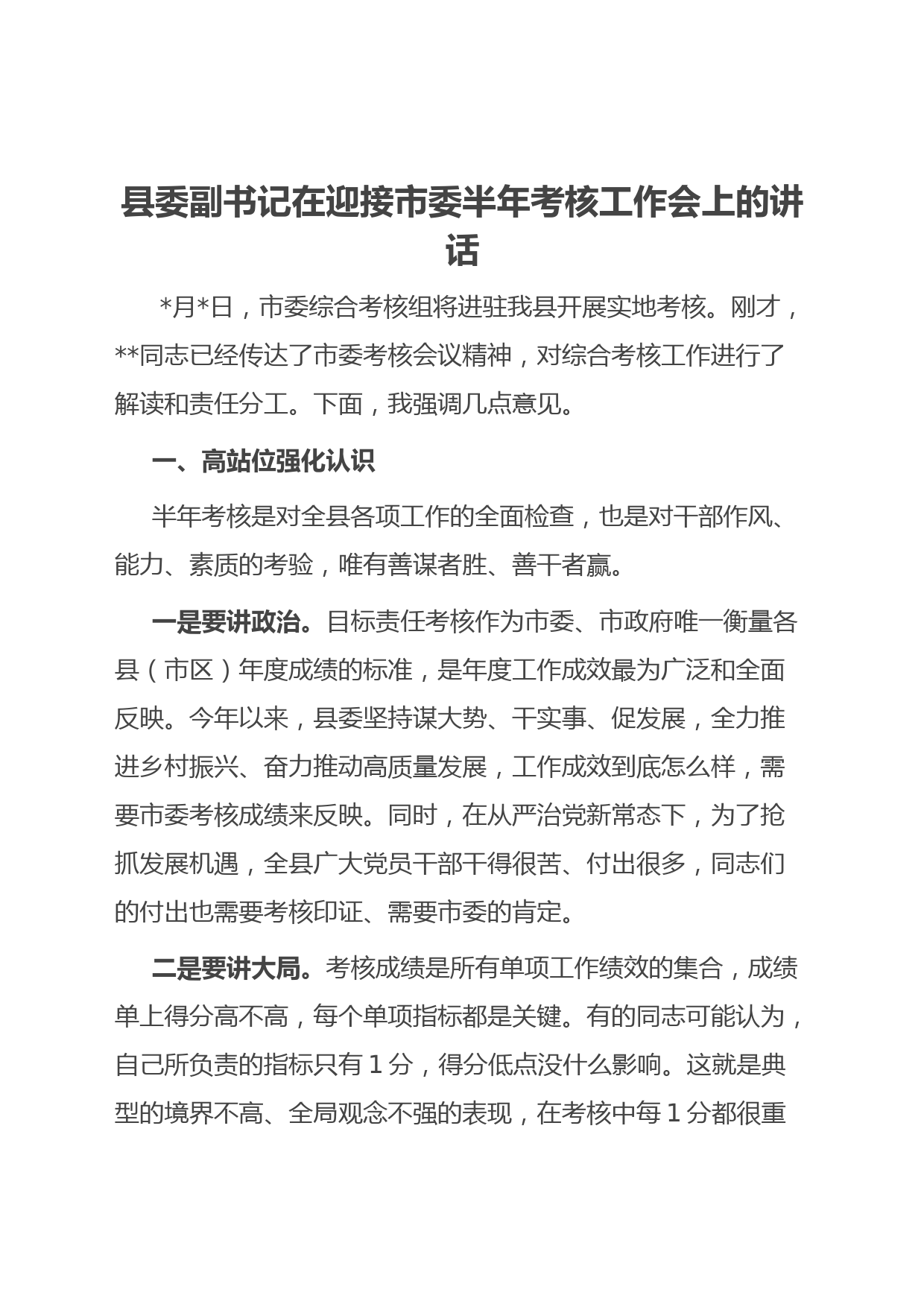 县委副书记在迎接市委半年考核工作会上的讲话

*月*日，市委综合考核组将进驻我县开展实地考核。刚才，**同志已经传达了市委考核会议精神，对综合考核工作进行了解读和责任分工。下面，我强调几点意见。

一、高站位强化认识

半年考核是对全县各项工作的全面检查，也是对干部作风、能力、素质的考验，唯有善谋者胜、善干者赢。

一是要讲政治。目标责任考核作为市委、市政府唯一衡量各县（市区）年度成绩的标准，是年度工作成效最为广泛和全面反映。今年以来，县委坚持谋大势、干实事、促发展，全力推进乡村振兴、奋力推动高质量发展，工作成效到底怎么样，需要市委考核成绩来反映。同时，在从严治党新常态下，为了抢抓发展机遇，全县广大党员干部干得很苦、付出很多，同志们的付出也需要考核印证、需要市委的肯定。

二是要讲大局。考核成绩是所有单项工作绩效的集合，成绩单上得分高不高，每个单项指标都是关键。有的同志可能认为，自己所负责的指标只有 1 分，得分低点没什么影响。这就是典型的境界不高、全局观念不强的表现，在考核中每 1 分都很重